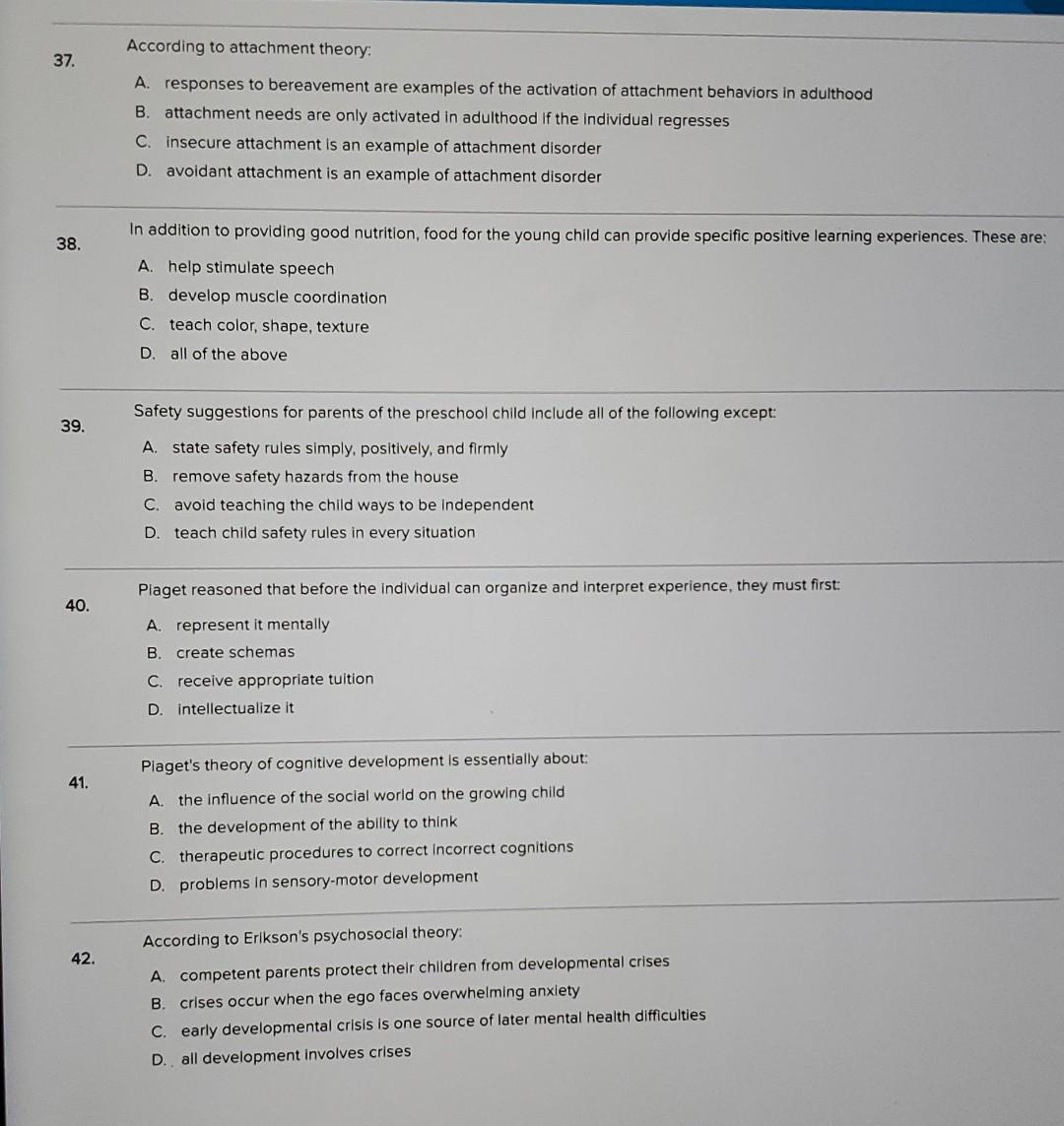 37. According to attachment theory:

A. responses to bereavement are examples of the activation of attachment behaviors in adulthood
B. attachment needs are only activated in adulthood if the individual regresses
C. insecure attachment is an example of attachment disorder
D. avoidant attachment is an example of attachment disorder

38. In addition to providing good nutrition, food for the young child can provide specific positive learning experiences. These are:

A. help stimulate speech
B. develop muscle coordination
C. teach color, shape, texture
D. all of the above

39. Safety suggestions for parents of the preschool child include all of the following except:

A. state safety rules simply, positively, and firmly
B. remove safety hazards from the house
C. avoid teaching the child ways to be independent
D. teach child safety rules in every situation

40. Piaget reasoned that before the individual can organize and interpret experience, they must first:

A. represent it mentally
B. create schemas
C. receive appropriate tuition
D. intellectualize it

41. Piaget's theory of cognitive development is essentially about:

A. the influence of the social world on the growing child
B. the development of the ability to think
C. therapeutic procedures to correct incorrect cognitions
D. problems in sensory-motor development

42. According to Erikson's psychosocial theory:

A. competent parents protect their children from developmental crises
B. crises occur when the ego faces overwhelming anxiety
C. early developmental crisis is one source of later mental health difficulties
D. all development involves crises